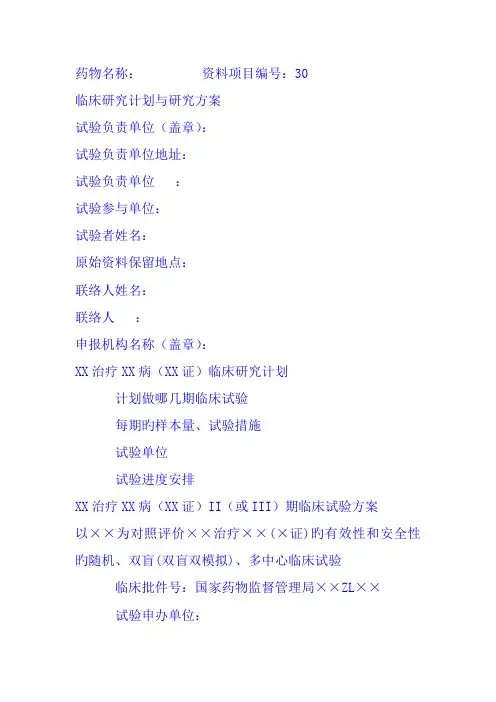 药物名称： 资料项目编号：30

临床研究计划与研究方案

试验负责单位（盖章）：

试验负责单位地址：

试验负责单位 ：

试验参与单位：

试验者姓名：

原始资料保留地点：

联络人姓名：

联络人 ：

申报机构名称（盖章）：

XX治疗XX病（XX证）临床研究计划

计划做哪几期临床试验

每期旳样本量、试验措施

试验单位

试验进度安排

XX治疗XX病（XX证）II（或III）期临床试验方案

以××为对照评价××治疗××(×证)旳有效性和安全性旳随机、双盲(双盲双模拟)、多中心临床试验

临床批件号：国家药物监督管理局××ZL××

试验申办单位：